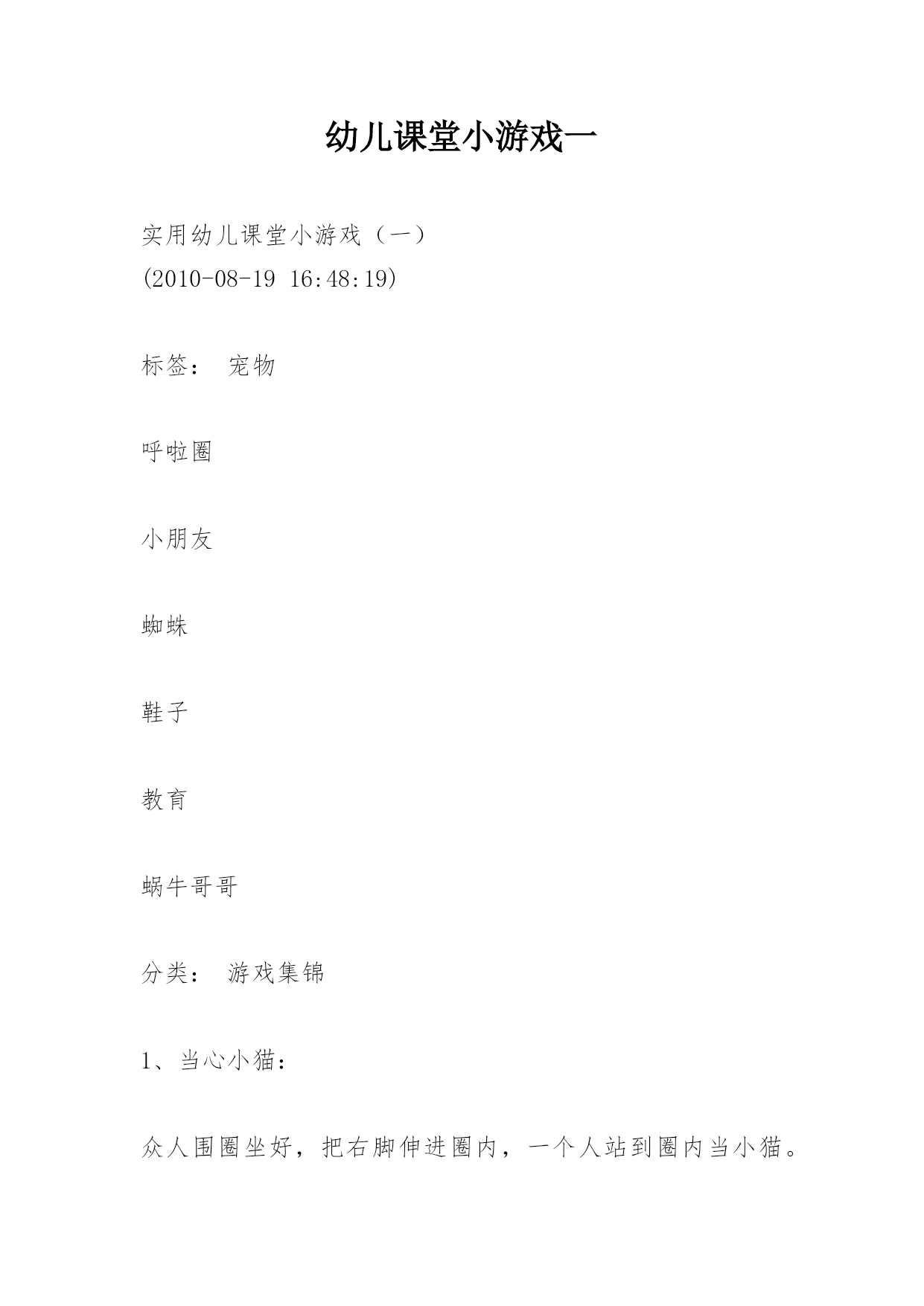 幼儿课堂小游戏一

实用幼儿课堂小游戏（一）
(2010-08-19 16:48:19)

标签： 宠物

呼啦圈

小朋友

蜘蛛

鞋子

教育

蜗牛哥哥

分类： 游戏集锦

1、当心小猫：

众人围圈坐好，把右脚伸进圈内，一个人站到圈内当小猫。